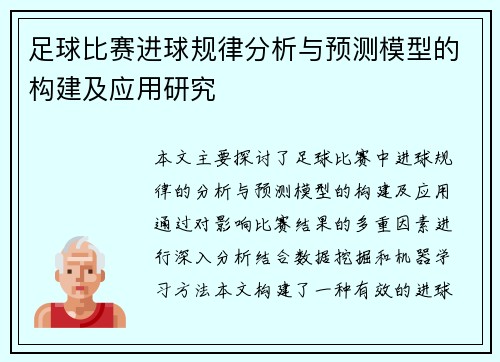 足球比赛进球规律分析与预测模型的构建及应用研究

本文主要探讨了足球比赛中进球规律的分析与预测模型的构建及应用通过对影响比赛结果的多重因素进行深入分析结合数据挖掘和机器学习方法本文构建了一种有效的进球